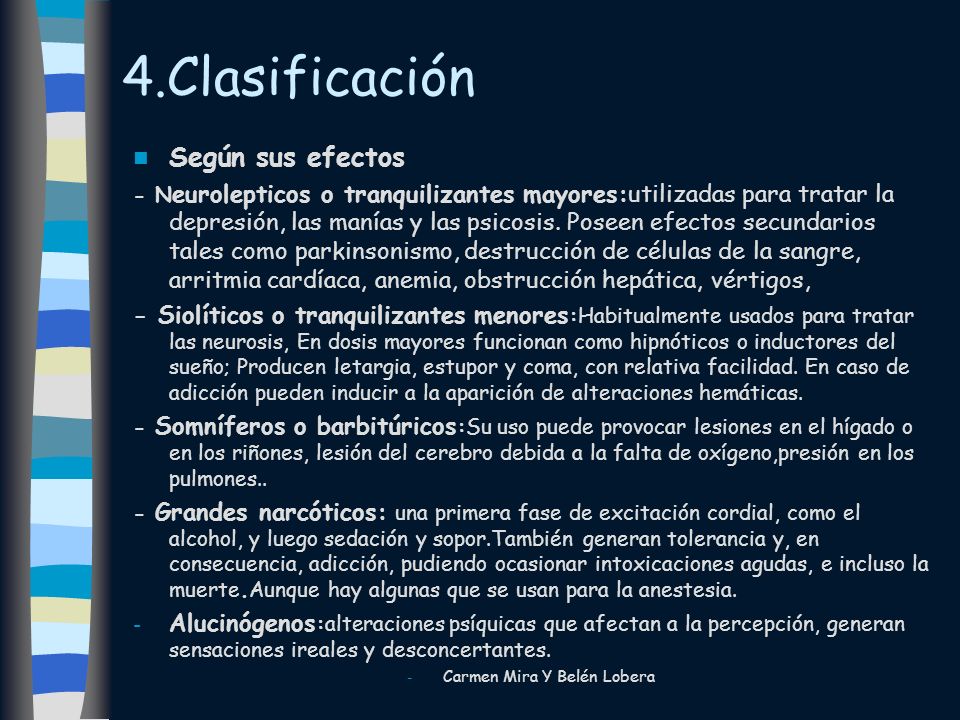 4.Clasificación

Según sus efectos

- Neurolepticos o tranquilizantes mayores:utilizadas para tratar la depresión, las manías y las psicosis. Poseen efectos secundarios tales como parkinsonismo, destrucción de células de la sangre, arritmia cardíaca, anemia, obstrucción hepática, vértigos,

- Siolíticos o tranquilizantes menores:Habitualmente usados para tratar las neurosis, En dosis mayores funcionan como hipnóticos o inductores del sueño; Producen letargia, estupor y coma, con relativa facilidad. En caso de adicción pueden inducir a la aparición de alteraciones hemáticas.

- Somníferos o barbitúricos:Su uso puede provocar lesiones en el hígado o en los riñones, lesión del cerebro debida a la falta de oxígeno,presión en los pulmones..

- Grandes narcóticos: una primera fase de excitación cordial, como el alcohol, y luego sedación y sopor.También generan tolerancia y, en consecuencia, adicción, pudiendo ocasionar intoxicaciones agudas, e incluso la muerte.Aunque hay algunas que se usan para la anestesia.

- Alucinógenos:alteraciones psíquicas que afectan a la percepción, generan sensaciones ireales y desconcertantes.

- Carmen Mira Y Belén Lobera